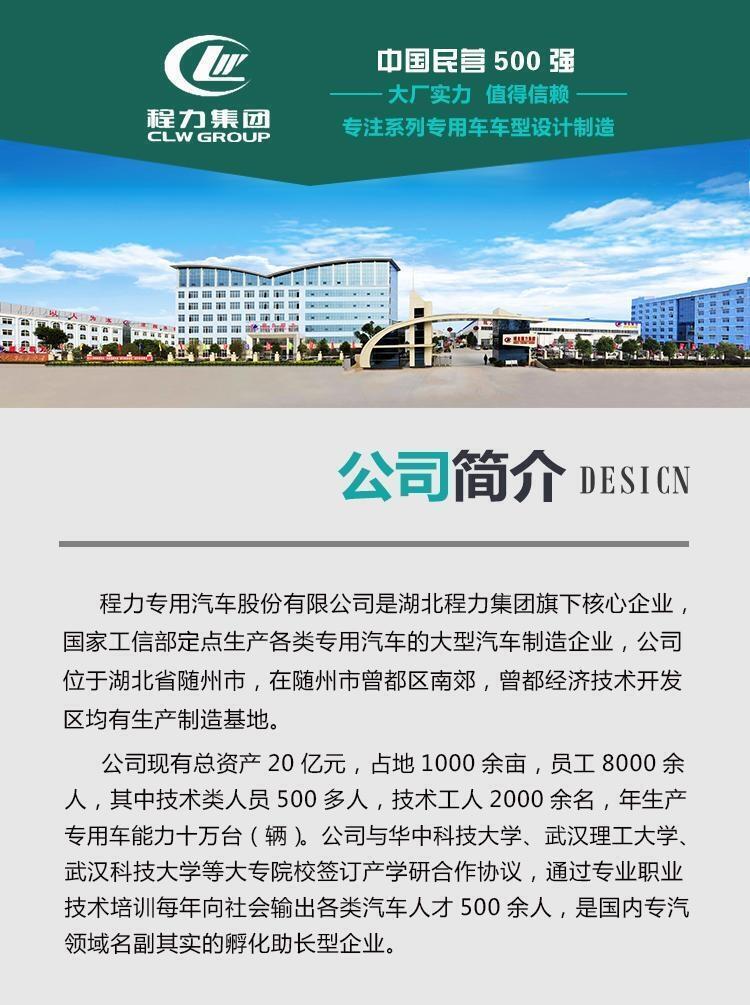 程力集团
CLW GROUP

中国民营 500 强
大厂实力 值得信赖
专注系列专用车车型设计制造

公司简介 DESICN

程力专用汽车股份有限公司是湖北程力集团旗下核心企业，国家工信部定点生产各类专用汽车的大型汽车制造企业，公司位于湖北省随州市，在随州市曾都区南郊，曾都经济技术开发区均有生产制造基地。

公司现有总资产 20 亿元，占地 1000 余亩，员工 8000 余人，其中技术类人员 500 多人，技术工人 2000 余名，年生产专用车能力十万台（辆）。公司与华中科技大学、武汉理工大学、武汉科技大学等大专院校签订产学研合作协议，通过专业职业技术培训每年向社会输出各类汽车人才 500 余人，是国内专汽领域名副其实的孵化助长型企业。